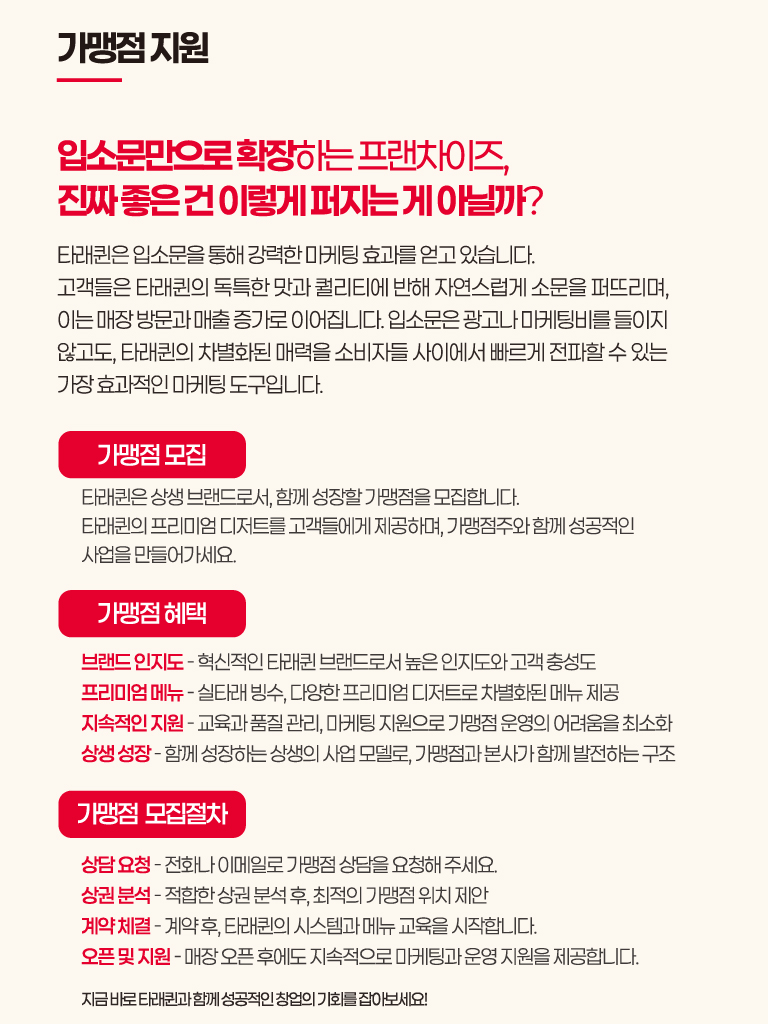 가맹점 지원

입소문만으로 확장하는 프랜차이즈,
진짜 좋은 건 이렇게 퍼지는 게 아닐까?

타래퀸은 입소문을 통해 강력한 마케팅 효과를 얻고 있습니다.
고객들은 타래퀸의 독특한 맛과 퀄리티에 반해 자연스럽게 소문을 퍼뜨리며, 이는 매장 방문과 매출 증가로 이어집니다. 입소문은 광고나 마케팅비를 들이지 않고도, 타래퀸의 차별화된 매력을 소비자들 사이에서 빠르게 전파할 수 있는 가장 효과적인 마케팅 도구입니다.

가맹점 모집

타래퀸은 상생 브랜드로서, 함께 성장할 가맹점을 모집합니다.
타래퀸의 프리미엄 디저트를 고객들에게 제공하며, 가맹점주와 함께 성공적인 사업을 만들어가세요.

가맹점 혜택

브랜드 인지도 - 혁신적인 타래퀸 브랜드로서 높은 인지도와 고객 충성도
프리미엄 메뉴 - 실타래 빙수, 다양한 프리미엄 디저트로 차별화된 메뉴 제공
지속적인 지원 - 교육과 품질 관리, 마케팅 지원으로 가맹점 운영의 어려움을 최소화
상생 성장 - 함께 성장하는 상생의 사업 모델로, 가맹점과 본사가 함께 발전하는 구조

가맹점 모집절차

상담 요청 - 전화나 이메일로 가맹점 상담을 요청해 주세요.
상권 분석 - 적합한 상권 분석 후, 최적의 가맹점 위치 제안
계약 체결 - 계약 후, 타래퀸의 시스템과 메뉴 교육을 시작합니다.
오픈 및 지원 - 매장 오픈 후에도 지속적으로 마케팅과 운영 지원을 제공합니다.

지금 바로 타래퀸과 함께 성공적인 창업의 기회를 잡아보세요!